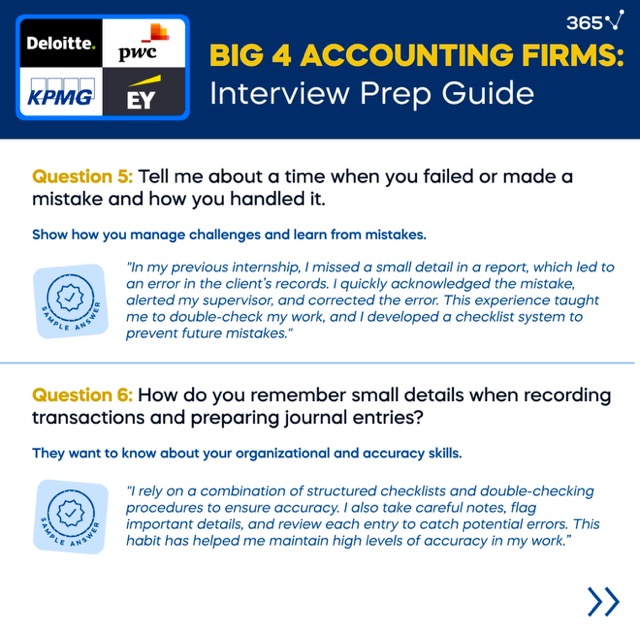 Deloitte.
pwc
KPMG
EY

365

BIG 4 ACCOUNTING FIRMS:
Interview Prep Guide

Question 5: Tell me about a time when you failed or made a mistake and how you handled it.

Show how you manage challenges and learn from mistakes.

SAMPLE ANSWER

"In my previous internship, I missed a small detail in a report, which led to an error in the client's records. I quickly acknowledged the mistake, alerted my supervisor, and corrected the error. This experience taught me to double-check my work, and I developed a checklist system to prevent future mistakes."

Question 6: How do you remember small details when recording transactions and preparing journal entries?

They want to know about your organizational and accuracy skills.

SAMPLE ANSWER

"I rely on a combination of structured checklists and double-checking procedures to ensure accuracy. I also take careful notes, flag important details, and review each entry to catch potential errors. This habit has helped me maintain high levels of accuracy in my work."

»